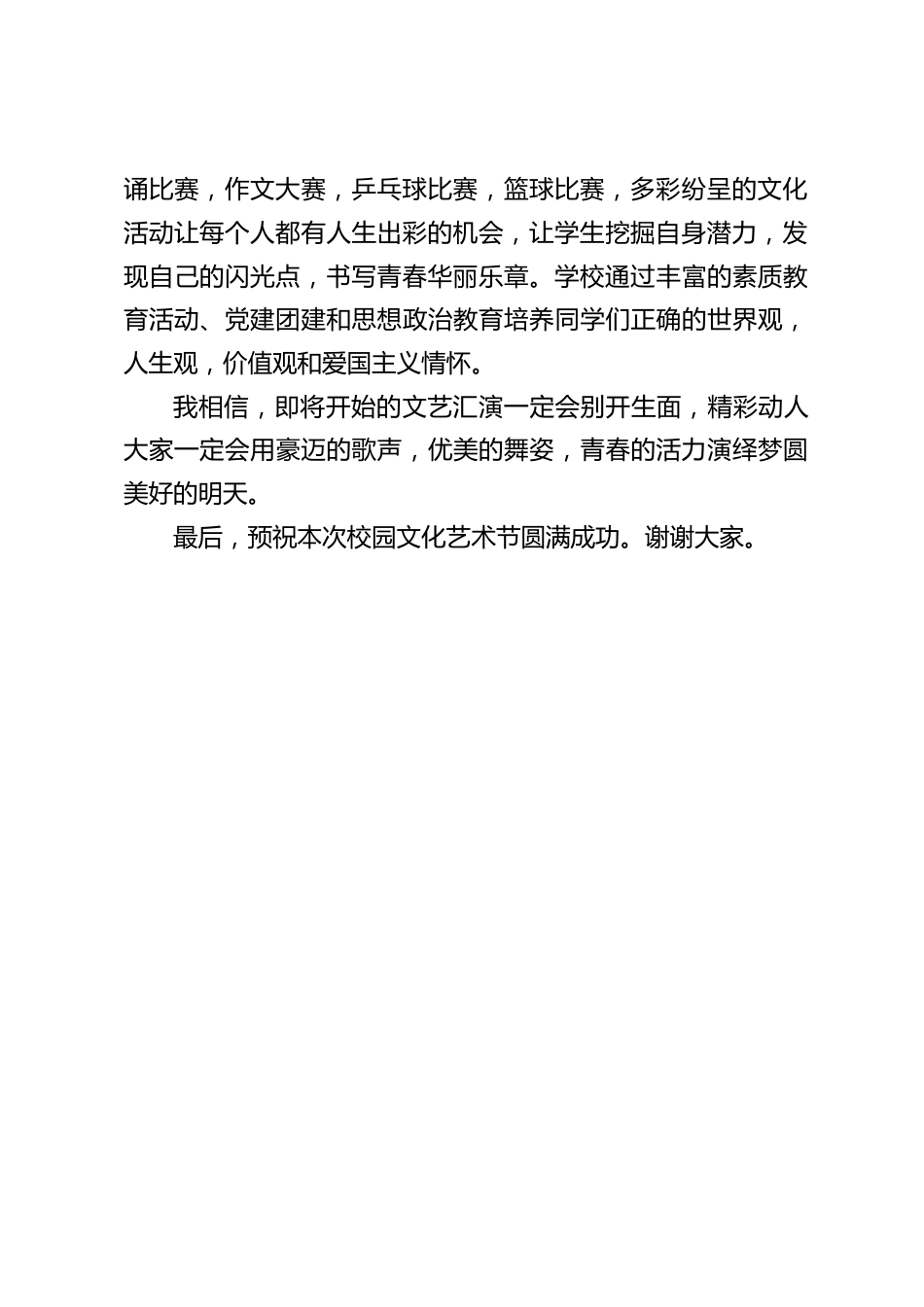 诵比赛，作文大赛，乒乓球比赛，篮球比赛，多彩纷呈的文化活动让每个人都有人生出彩的机会，让学生挖掘自身潜力，发现自己的闪光点，书写青春华丽乐章。学校通过丰富的素质教育活动、党建团建和思想政治教育培养同学们正确的世界观，人生观，价值观和爱国主义情怀。

我相信，即将开始的文艺汇演一定会别开生面，精彩动人大家一定会用豪迈的歌声，优美的舞姿，青春的活力演绎梦圆美好的明天。

最后，预祝本次校园文化艺术节圆满成功。谢谢大家。